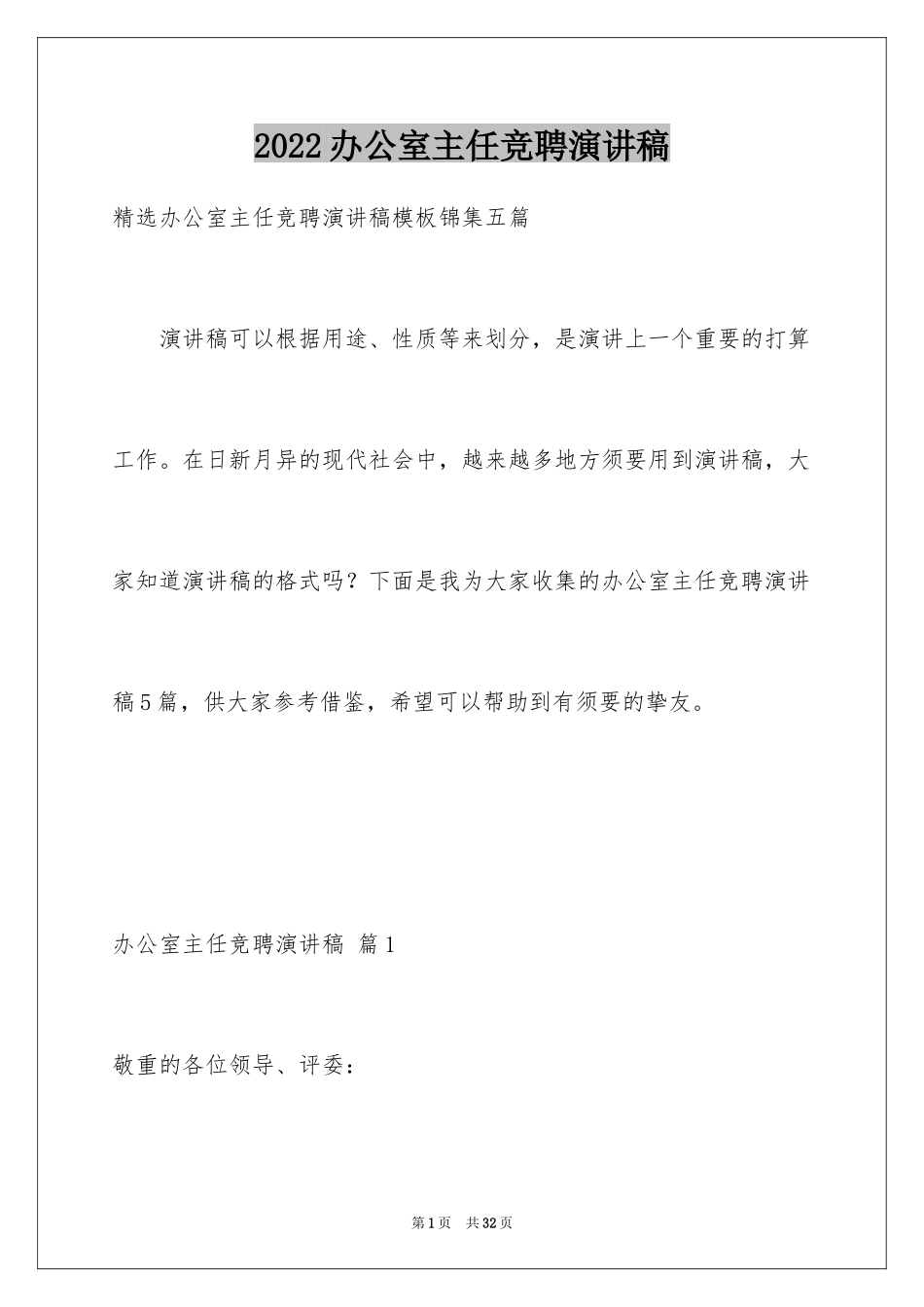 2022办公室主任竞聘演讲稿

精选办公室主任竞聘演讲稿模板锦集五篇

演讲稿可以根据用途、性质等来划分，是演讲上一个重要的打算工作。在日新月异的现代社会中，越来越多地方须要用到演讲稿，大家知道演讲稿的格式吗？下面是我为大家收集的办公室主任竞聘演讲稿5篇，供大家参考借鉴，希望可以帮助到有须要的挚友。

办公室主任竞聘演讲稿 篇1

敬重的各位领导、评委：

第1页 共32页